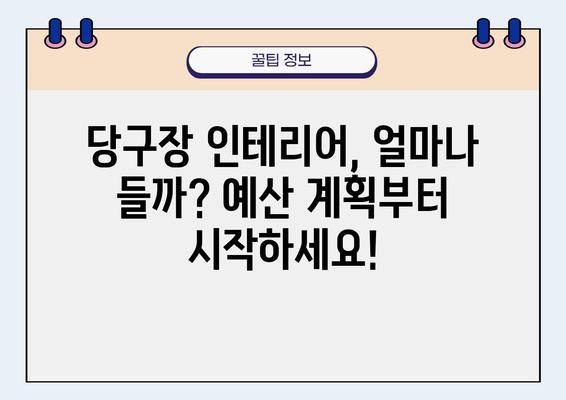 꿀팁 정보

당구장 인테리어, 얼마나 들까? 예산 계획부터 시작하세요!